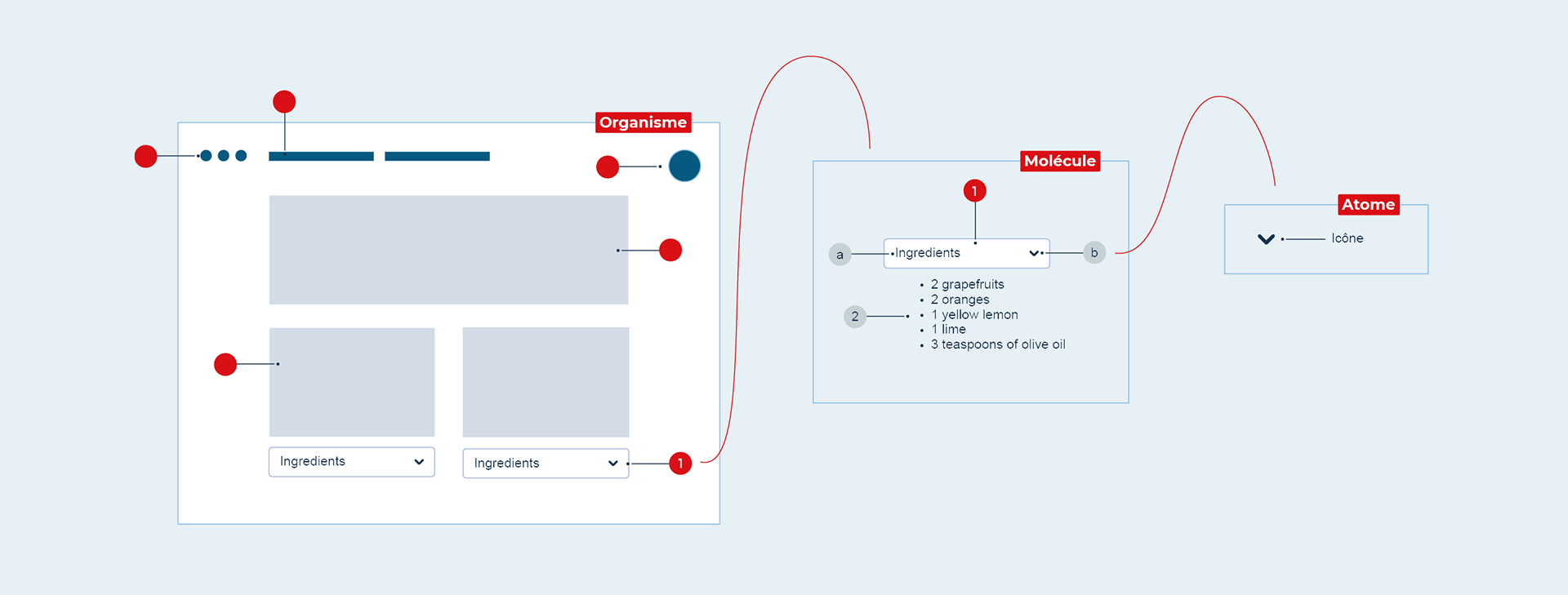 Organisme

Ingredients

Ingredients

1

Molécule

1

a

Ingredients

b

2

- 2 grapefruits
- 2 oranges
- 1 yellow lemon
- 1 lime
- 3 teaspoons of olive oil

Atome

Icône